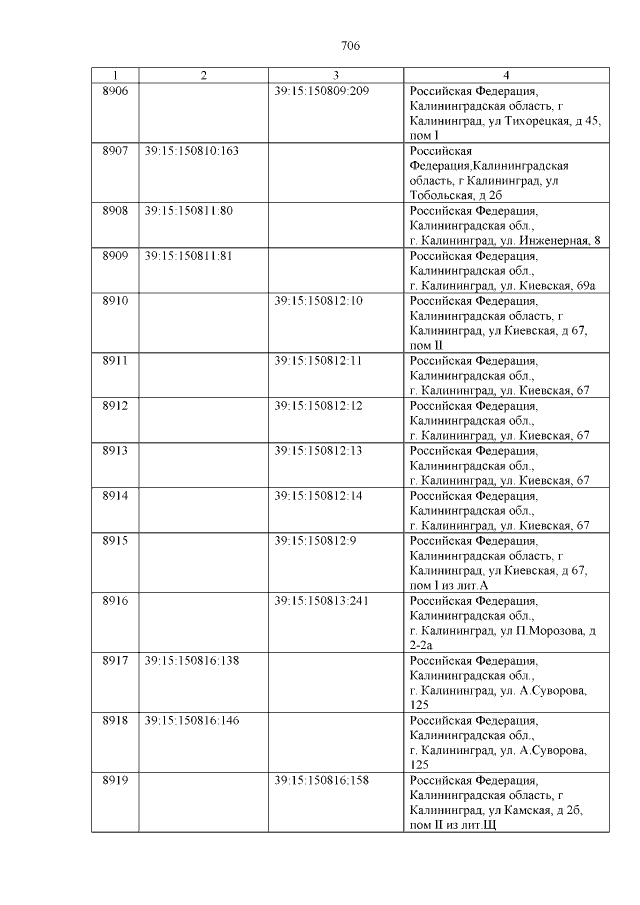 706

| 1 | 2 | 3 | 4 |
|---|---|---|---|
| 8906 | | 39:15:150809:209 | Российская Федерация, Калининградская область, г Калининград, ул Тихорецкая, д 45, пом I |
| 8907 | 39:15:150810:163 | | Российская Федерация,Калининградская область, г Калининград, ул Тобольская, д 2б |
| 8908 | 39:15:150811:80 | | Российская Федерация, Калининградская обл., г. Калининград, ул. Инженерная, 8 |
| 8909 | 39:15:150811:81 | | Российская Федерация, Калининградская обл., г. Калининград, ул. Киевская, 69а |
| 8910 | | 39:15:150812:10 | Российская Федерация, Калининградская область, г Калининград, ул Киевская, д 67, пом II |
| 8911 | | 39:15:150812:11 | Российская Федерация, Калининградская обл., г. Калининград, ул. Киевская, 67 |
| 8912 | | 39:15:150812:12 | Российская Федерация, Калининградская обл., г. Калининград, ул. Киевская, 67 |
| 8913 | | 39:15:150812:13 | Российская Федерация, Калининградская обл., г. Калининград, ул. Киевская, 67 |
| 8914 | | 39:15:150812:14 | Российская Федерация, Калининградская обл., г. Калининград, ул. Киевская, 67 |
| 8915 | | 39:15:150812:9 | Российская Федерация, Калининградская область, г Калининград, ул Киевская, д 67, пом I из лит.А |
| 8916 | | 39:15:150813:241 | Российская Федерация, Калининградская обл., г. Калининград, ул П.Морозова, д 2-2а |
| 8917 | 39:15:150816:138 | | Российская Федерация, Калининградская обл., г. Калининград, ул. А.Суворова, 125 |
| 8918 | 39:15:150816:146 | | Российская Федерация, Калининградская обл., г. Калининград, ул. А.Суворова, 125 |
| 8919 | | 39:15:150816:158 | Российская Федерация, Калининградская область, г Калининград, ул Камская, д 2б, пом II из лит.Щ |